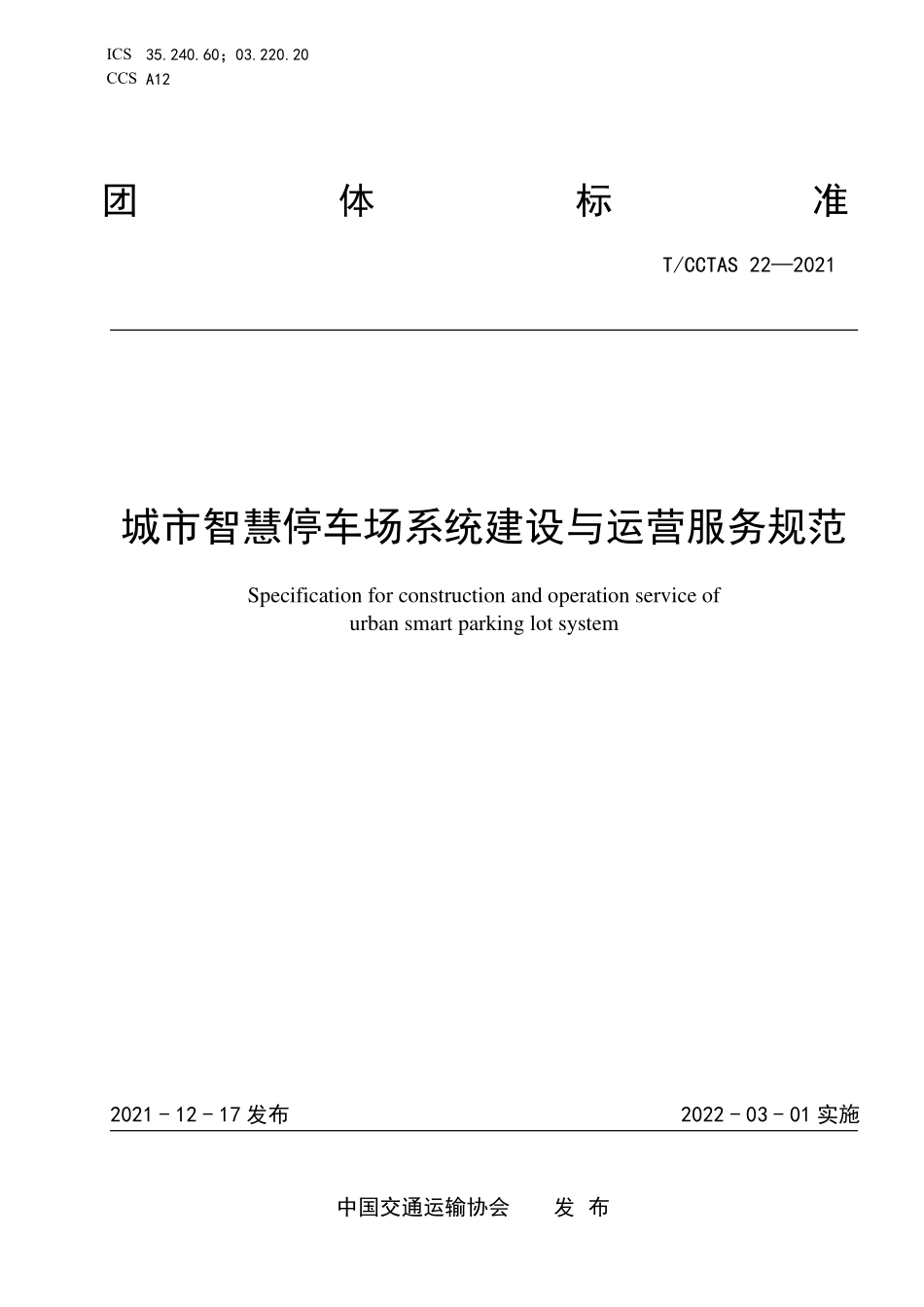 ICS 35.240.60；03.220.20
CCS A12

团 体 标 准

T/CCTAS 22—2021

城市智慧停车场系统建设与运营服务规范

Specification for construction and operation service of urban smart parking lot system

2021 - 12 - 17 发布

2022 - 03 - 01 实施

中国交通运输协会 发 布